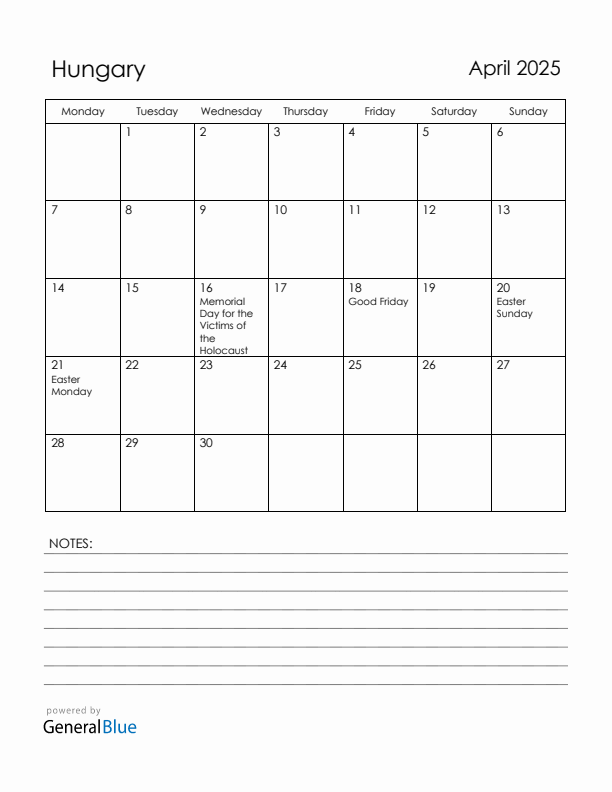 Hungary

April 2025

| Monday | Tuesday | Wednesday | Thursday | Friday | Saturday | Sunday |
|---|---|---|---|---|---|---|
| | 1 | 2 | 3 | 4 | 5 | 6 |
| 7 | 8 | 9 | 10 | 11 | 12 | 13 |
| 14 | 15 | 16 Memorial Day for the Victims of the Holocaust | 17 | 18 Good Friday | 19 | 20 Easter Sunday |
| 21 Easter Monday | 22 | 23 | 24 | 25 | 26 | 27 |
| 28 | 29 | 30 | | | | |

NOTES:

powered by
GeneralBlue